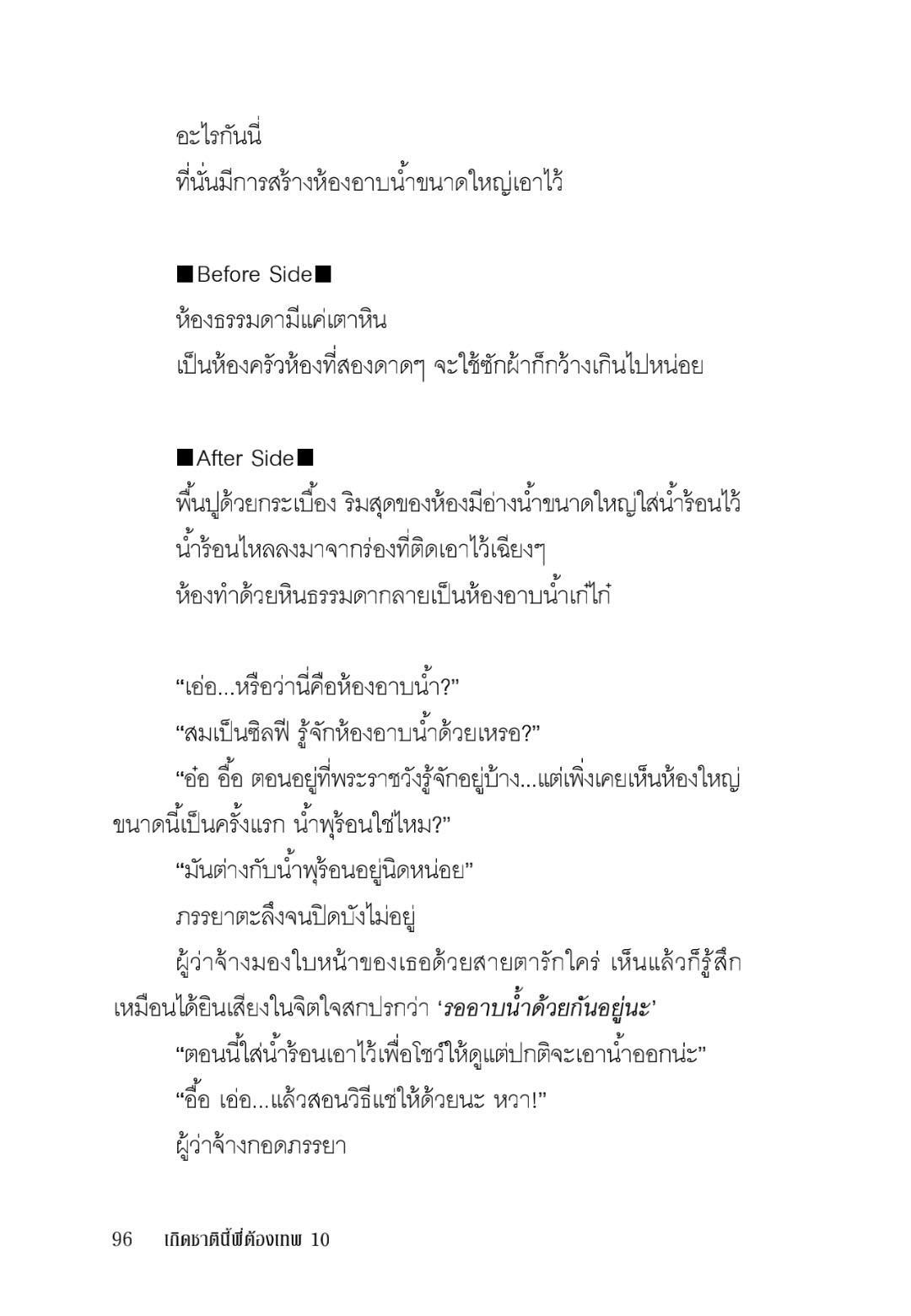 อะไรกันนี่
ที่นั่นมีการสร้างห้องอาบน้ำขนาดใหญ่เอาไว้

■Before Side■
ห้องธรรมดามีแค่เตาหิน
เป็นห้องครัวห้องที่สองดาดๆ จะใช้ซักผ้าก็กว้างเกินไปหน่อย

■After Side■
พื้นปูด้วยกระเบื้อง ริมสุดของห้องมีอ่างน้ำขนาดใหญ่ใส่น้ำร้อนไว้
น้ำร้อนไหลลงมาจากร่องที่ติดเอาไว้เฉียงๆ
ห้องทำด้วยหินธรรมดากลายเป็นห้องอาบน้ำเก๋ไก๋

“เอ่อ...หรือว่านี่คือห้องอาบน้ำ?”
“สมเป็นซิลฟี รู้จักห้องอาบน้ำด้วยเหรอ?”
“อ๋อ อื้อ ตอนอยู่ที่พระราชวังรู้จักอยู่บ้าง...แต่เพิ่งเคยเห็นห้องใหญ่ขนาดนี้เป็นครั้งแรก น้ำพุร้อนใช่ไหม?”
“มันต่างกับน้ำพุร้อนอยู่นิดหน่อย”
ภรรยาตะลึงจนปิดบังไม่อยู่
ผู้ว่าจ้างมองใบหน้าของเธอด้วยสายตารักใคร่ เห็นแล้วก็รู้สึกเหมือนได้ยินเสียงในจิตใจสกปรกว่า ‘รออาบน้ำด้วยกันอยู่นะ’
“ตอนนี้ใส่น้ำร้อนเอาไว้เพื่อโชว์ให้ดูแต่ปกติจะเอาน้ำออกน่ะ”
“อื้อ เอ่อ...แล้วสอนวิธีแช่ให้ด้วยนะ หวา!”
ผู้ว่าจ้างกอดภรรยา

96 เกิดชาตินี้พี่ต้องเทพ 10